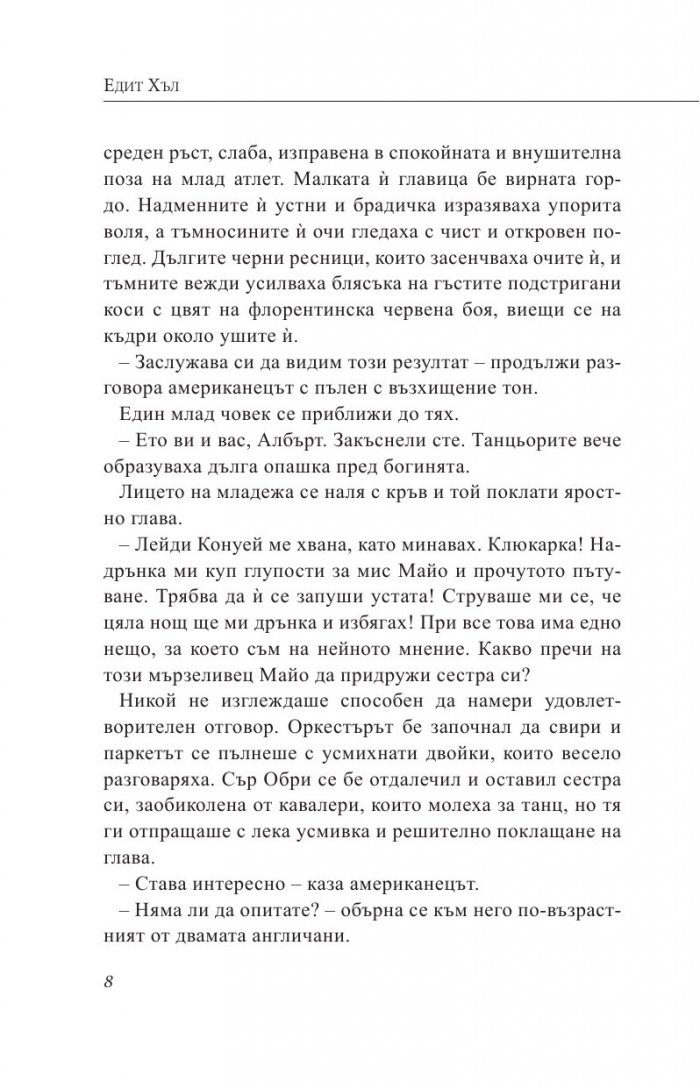 Едит Хъл

среден ръст, слаба, изправена в спокойната и внушителна поза на млад атлет. Малката ѝ главица бе вирната гордо. Надменните ѝ устни и брадичка изразяваха упорита воля, а тъмносините ѝ очи гледаха с чист и откровен поглед. Дългите черни ресници, които засенчваха очите ѝ, и тъмните вежди усилваха блясъка на гъстите подстригани коси с цвят на флорентинска червена боя, виещи се на къдри около ушите ѝ.

– Заслужава си да видим този резултат – продължи разговора американецът с пълен с възхищение тон.

Един млад човек се приближи до тях.

– Ето ви и вас, Албърт. Закъснели сте. Танцьорите вече образуваха дълга опашка пред богинята.

Лицето на младежа се наля с кръв и той поклати яростно глава.

– Лейди Конуей ме хвана, като минавах. Клюкарка! Надрънка ми куп глупости за мис Майо и прочутото пътуване. Трябва да ѝ се запуши устата! Струваше ми се, че цяла нощ ще ми дрънка и избягах! При все това има едно нещо, за което съм на нейното мнение. Какво пречи на този мързеливец Майо да придружи сестра си?

Никой не изглеждаше способен да намери удовлетворителен отговор. Оркестърът бе започнал да свири и паркетът се пълнеше с усмихнати двойки, които весело разговаряха. Сър Обри се бе отдалечил и оставил сестра си, заобиколена от кавалери, които молеха за танц, но тя ги отпращаше с лека усмивка и решително поклащане на глава.

– Става интересно – каза американецът.

– Няма ли да опитате? – обърна се към него по-възрастният от двамата англичани.

8